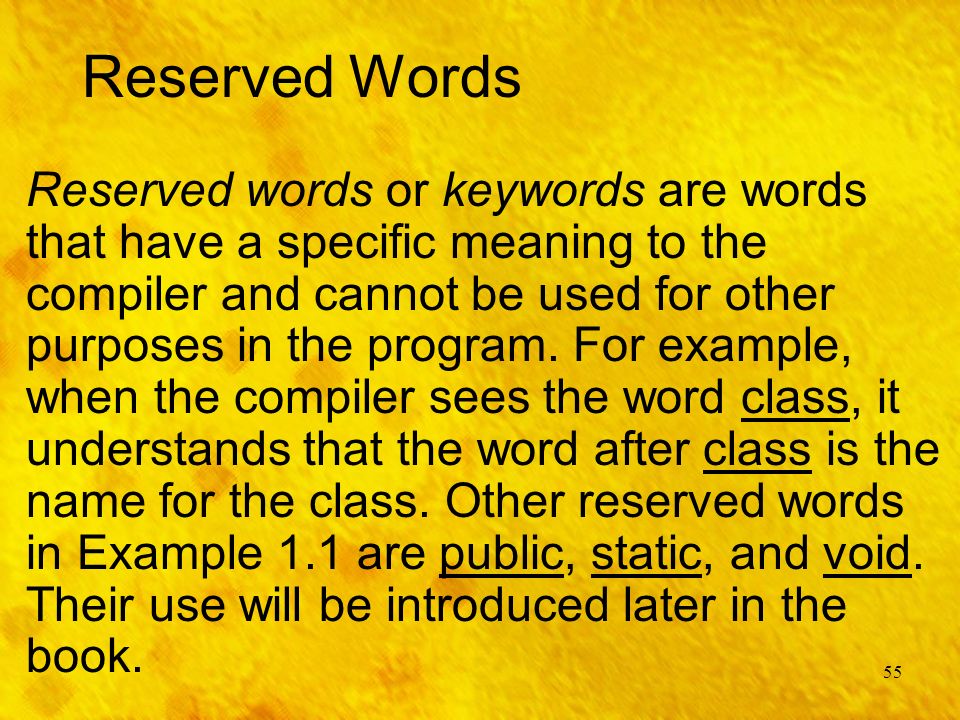 Reserved Words

Reserved words or keywords are words that have a specific meaning to the compiler and cannot be used for other purposes in the program. For example, when the compiler sees the word class, it understands that the word after class is the name for the class. Other reserved words in Example 1.1 are public, static, and void. Their use will be introduced later in the book.

55